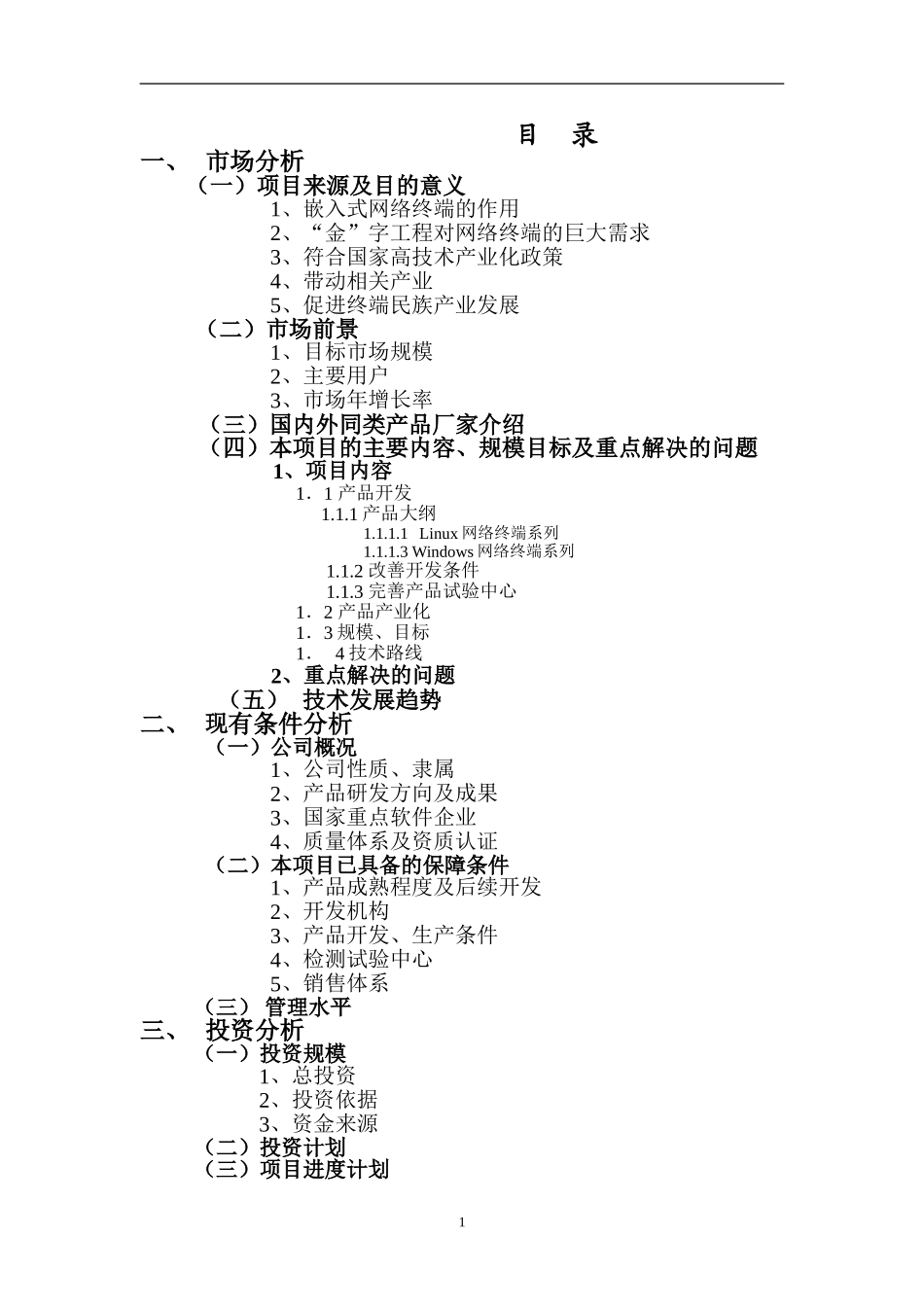 目 录

一、 市场分析

（一）项目来源及目的意义

1、嵌入式网络终端的作用

2、“金”字工程对网络终端的巨大需求

3、符合国家高技术产业化政策

4、带动相关产业

5、促进终端民族产业发展

（二）市场前景

1、目标市场规模

2、主要用户

3、市场年增长率

（三）国内外同类产品厂家介绍

（四）本项目的主要内容、规模目标及重点解决的问题

1、项目内容

1．1 产品开发

1.1.1 产品大纲

1.1.1.1 Linux 网络终端系列

1.1.1.3 Windows 网络终端系列

1.1.2 改善开发条件

1.1.3 完善产品试验中心

1．2 产品产业化

1．3 规模、目标

1． 4 技术路线

2、重点解决的问题

（五） 技术发展趋势

二、 现有条件分析

（一）公司概况

1、公司性质、隶属

2、产品研发方向及成果

3、国家重点软件企业

4、质量体系及资质认证

（二）本项目已具备的保障条件

1、产品成熟程度及后续开发

2、开发机构

3、产品开发、生产条件

4、检测试验中心

5、销售体系

（三） 管理水平

三、 投资分析

（一）投资规模

1、总投资

2、投资依据

3、资金来源

（二）投资计划

（三）项目进度计划

1